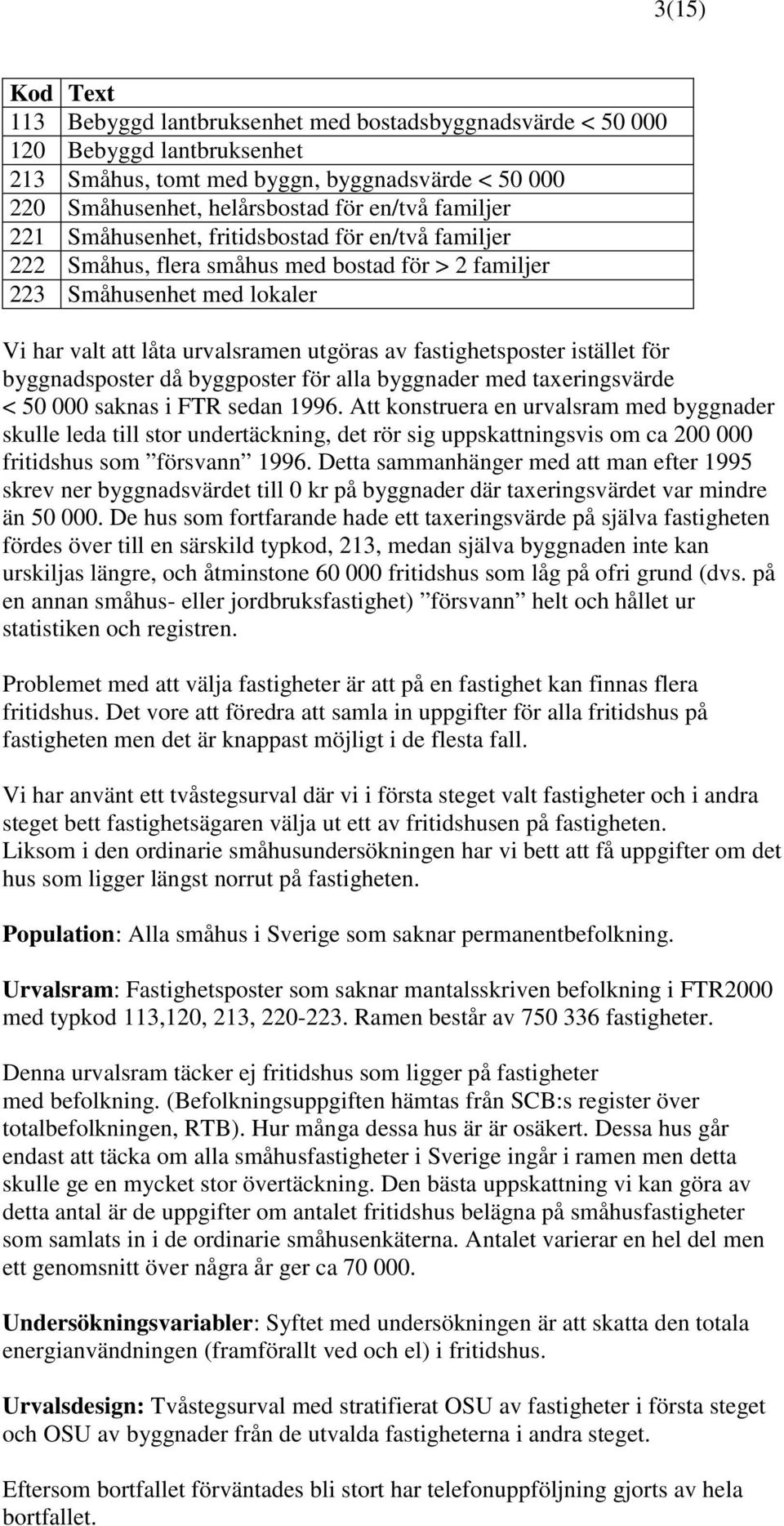 3(15)

| Kod | Text |
|---|---|
| 113 | Bebyggd lantbruksenhet med bostadsbyggnadsvärde < 50 000 |
| 120 | Bebyggd lantbruksenhet |
| 213 | Småhus, tomt med byggn, byggnadsvärde < 50 000 |
| 220 | Småhusenhet, helårsbostad för en/två familjer |
| 221 | Småhusenhet, fritidsbostad för en/två familjer |
| 222 | Småhus, flera småhus med bostad för > 2 familjer |
| 223 | Småhusenhet med lokaler |

Vi har valt att låta urvalsramen utgöras av fastighetsposter istället för byggnadsposter då byggposter för alla byggnader med taxeringsvärde < 50 000 saknas i FTR sedan 1996. Att konstruera en urvalsram med byggnader skulle leda till stor undertäckning, det rör sig uppskattningsvis om ca 200 000 fritidshus som ”försvann” 1996. Detta sammanhänger med att man efter 1995 skrev ner byggnadsvärdet till 0 kr på byggnader där taxeringsvärdet var mindre än 50 000. De hus som fortfarande hade ett taxeringsvärde på själva fastigheten fördes över till en särskild typkod, 213, medan själva byggnaden inte kan urskiljas längre, och åtminstone 60 000 fritidshus som låg på ofri grund (dvs. på en annan småhus- eller jordbruksfastighet) ”försvann” helt och hållet ur statistiken och registren.

Problemet med att välja fastigheter är att på en fastighet kan finnas flera fritidshus. Det vore att föredra att samla in uppgifter för alla fritidshus på fastigheten men det är knappast möjligt i de flesta fall.

Vi har använt ett tvåstegsurval där vi i första steget valt fastigheter och i andra steget bett fastighetsägaren välja ut ett av fritidshusen på fastigheten. Liksom i den ordinarie småhusundersökningen har vi bett att få uppgifter om det hus som ligger längst norrut på fastigheten.

Population: Alla småhus i Sverige som saknar permanentbefolkning.

Urvalsram: Fastighetsposter som saknar mantalsskriven befolkning i FTR2000 med typkod 113,120, 213, 220-223. Ramen består av 750 336 fastigheter.

Denna urvalsram täcker ej fritidshus som ligger på fastigheter med befolkning. (Befolkningsuppgiften hämtas från SCB:s register över totalbefolkningen, RTB). Hur många dessa hus är är osäkert. Dessa hus går endast att täcka om alla småhusfastigheter i Sverige ingår i ramen men detta skulle ge en mycket stor övertäckning. Den bästa uppskattning vi kan göra av detta antal är de uppgifter om antalet fritidshus belägna på småhusfastigheter som samlats in i de ordinarie småhusenkäterna. Antalet varierar en hel del men ett genomsnitt över några år ger ca 70 000.

Undersökningsvariabler: Syftet med undersökningen är att skatta den totala energianvändningen (framförallt ved och el) i fritidshus.

Urvalsdesign: Tvåstegsurval med stratifierat OSU av fastigheter i första steget och OSU av byggnader från de utvalda fastigheterna i andra steget.

Eftersom bortfallet förväntades bli stort har telefonuppföljning gjorts av hela bortfallet.